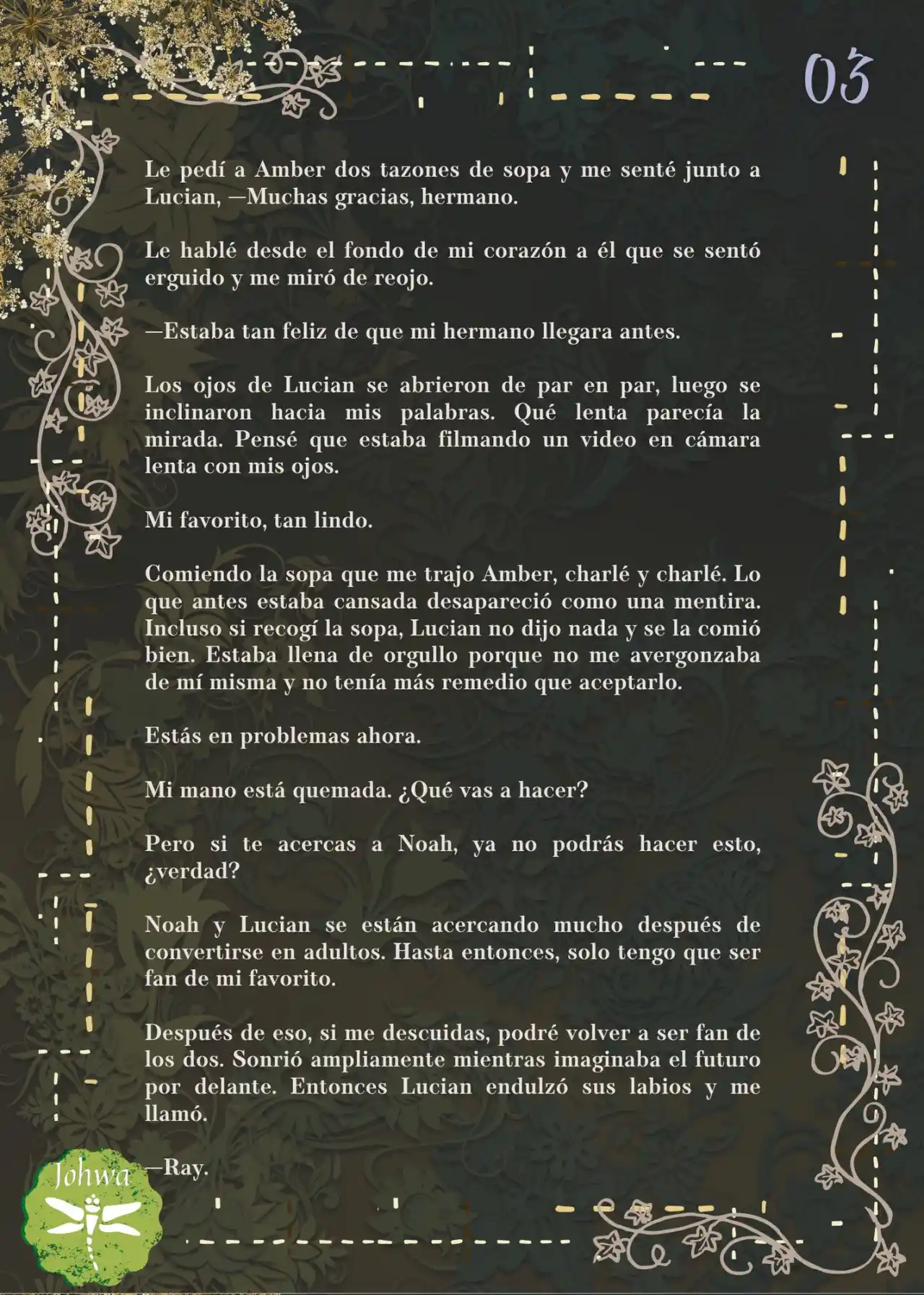 03

Le pedí a Amber dos tazones de sopa y me senté junto a Lucian, —Muchas gracias, hermano.

Le hablé desde el fondo de mi corazón a él que se sentó erguido y me miró de reojo.

—Estaba tan feliz de que mi hermano llegara antes.

Los ojos de Lucian se abrieron de par en par, luego se inclinaron hacia mis palabras. Qué lenta parecía la mirada. Pensé que estaba filmando un video en cámara lenta con mis ojos.

Mi favorito, tan lindo.

Comiendo la sopa que me trajo Amber, charlé y charlé. Lo que antes estaba cansada desapareció como una mentira. Incluso si recogí la sopa, Lucian no dijo nada y se la comió bien. Estaba llena de orgullo porque no me avergonzaba de mí misma y no tenía más remedio que aceptarlo.

Estás en problemas ahora.

Mi mano está quemada. ¿Qué vas a hacer?

Pero si te acercas a Noah, ya no podrás hacer esto, ¿verdad?

Noah y Lucian se están acercando mucho después de convertirse en adultos. Hasta entonces, solo tengo que ser fan de mi favorito.

Después de eso, si me descuidas, podré volver a ser fan de los dos. Sonrió ampliamente mientras imaginaba el futuro por delante. Entonces Lucian endulzó sus labios y me llamó.

—Ray.

Johwa